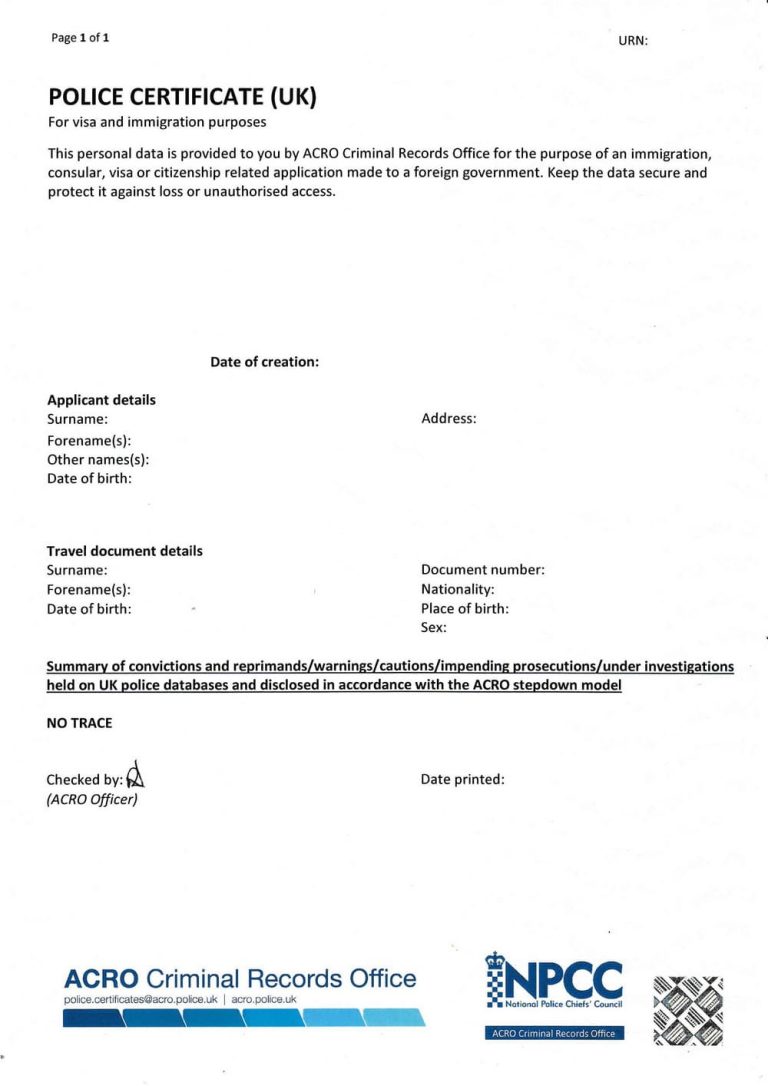 Page 1 of 1

URN:

POLICE CERTIFICATE (UK)

For visa and immigration purposes

This personal data is provided to you by ACRO Criminal Records Office for the purpose of an immigration, consular, visa or citizenship related application made to a foreign government. Keep the data secure and protect it against loss or unauthorised access.

Date of creation:

Applicant details
Surname:
Forename(s):
Other names(s):
Date of birth:

Address:

Travel document details
Surname:
Forename(s):
Date of birth:

Document number:
Nationality:
Place of birth:
Sex:

Summary of convictions and reprimands/warnings/cautions/impending prosecutions/under investigations held on UK police databases and disclosed in accordance with the ACRO stepdown model

NO TRACE

Checked by:
(ACRO Officer)

Date printed:

ACRO Criminal Records Office
police.certificates@acro.police.uk | acro.police.uk

NPCC
National Police Chiefs' Council
ACRO Criminal Records Office